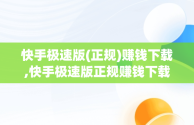 快手极速版(正规)赚钱下载,快手极速版正规赚钱下载